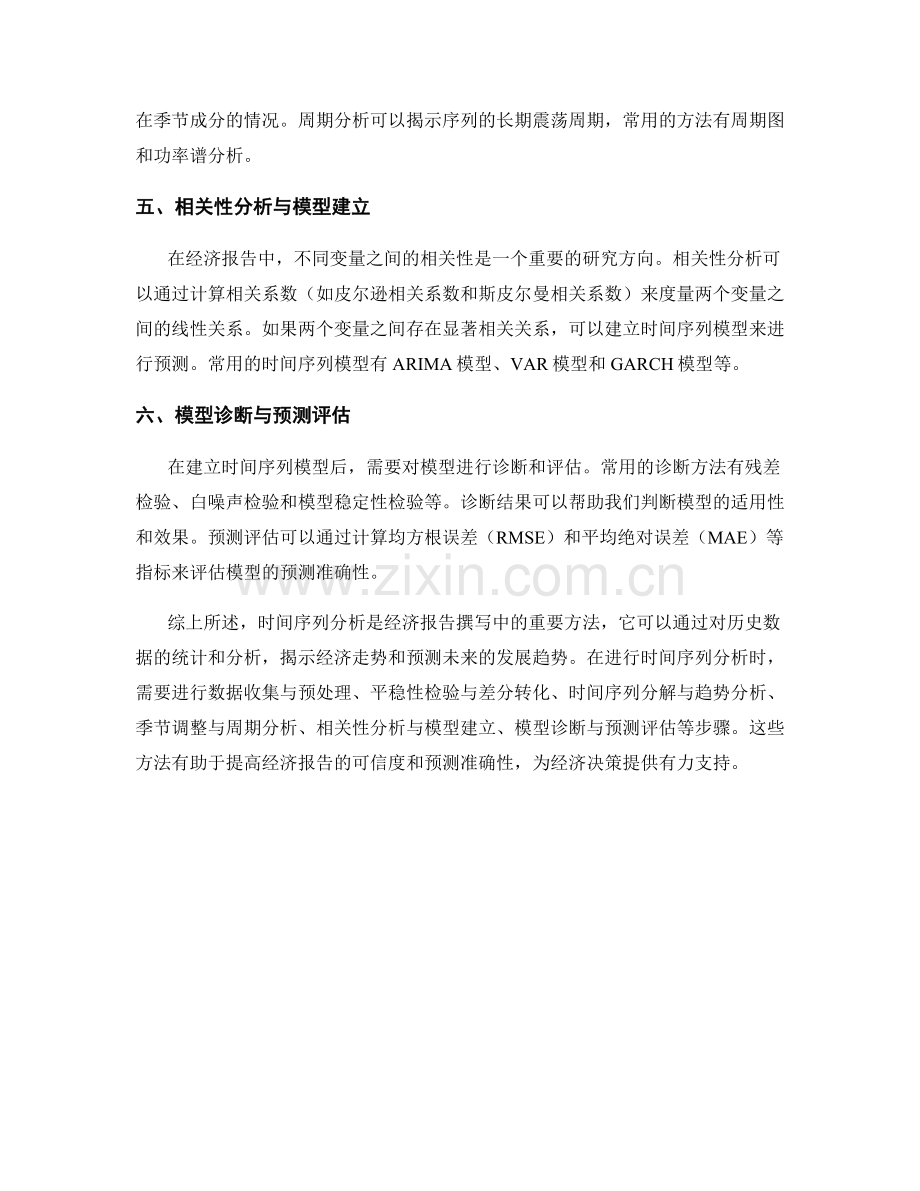 在季节成分的情况。周期分析可以揭示序列的长期震荡周期，常用的方法有周期图和功率谱分析。

五、相关性分析与模型建立

在经济报告中，不同变量之间的相关性是一个重要的研究方向。相关性分析可以通过计算相关系数（如皮尔逊相关系数和斯皮尔曼相关系数）来度量两个变量之间的线性关系。如果两个变量之间存在显著相关关系，可以建立时间序列模型来进行预测。常用的时间序列模型有ARIMA模型、VAR模型和GARCH模型等。

六、模型诊断与预测评估

在建立时间序列模型后，需要对模型进行诊断和评估。常用的诊断方法有残差检验、白噪声检验和模型稳定性检验等。诊断结果可以帮助我们判断模型的适用性和效果。预测评估可以通过计算均方根误差（RMSE）和平均绝对误差（MAE）等指标来评估模型的预测准确性。

综上所述，时间序列分析是经济报告撰写中的重要方法，它可以通过对历史数据的统计和分析，揭示经济走势和预测未来的发展趋势。在进行时间序列分析时，需要进行数据收集与预处理、平稳性检验与差分转化、时间序列分解与趋势分析、季节调整与周期分析、相关性分析与模型建立、模型诊断与预测评估等步骤。这些方法有助于提高经济报告的可信度和预测准确性，为经济决策提供有力支持。

www.zixin.com.cn